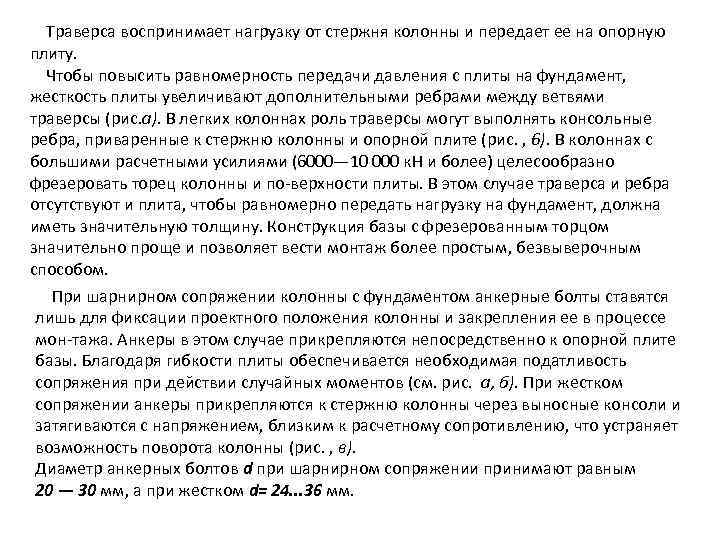 Траверса воспринимает нагрузку от стержня колонны и передает ее на опорную плиту.

Чтобы повысить равномерность передачи давления с плиты на фундамент, жесткость плиты увеличивают дополнительными ребрами между ветвями траверсы (рис.а). В легких колоннах роль траверсы могут выполнять консольные ребра, приваренные к стержню колонны и опорной плите (рис. , б). В колоннах с большими расчетными усилиями (6000—10 000 кН и более) целесообразно фрезеровать торец колонны и по-верхности плиты. В этом случае траверса и ребра отсутствуют и плита, чтобы равномерно передать нагрузку на фундамент, должна иметь значительную толщину. Конструкция базы с фрезерованным торцом значительно проще и позволяет вести монтаж более простым, безвыверочным способом.

При шарнирном сопряжении колонны с фундаментом анкерные болты ставятся лишь для фиксации проектного положения колонны и закрепления ее в процессе мон-тажа. Анкеры в этом случае прикрепляются непосредственно к опорной плите базы. Благодаря гибкости плиты обеспечивается необходимая податливость сопряжения при действии случайных моментов (см. рис. а, б). При жестком сопряжении анкеры прикрепляются к стержню колонны через выносные консоли и затягиваются с напряжением, близким к расчетному сопротивлению, что устраняет возможность поворота колонны (рис. , в).
Диаметр анкерных болтов d при шарнирном сопряжении принимают равным 20 — 30 мм, а при жестком d= 24...36 мм.